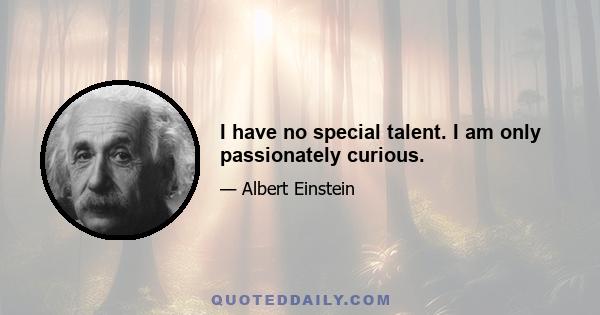 I have no special talent. I am only passionately curious.

— Albert Einstein

QUOTEDDAILY.COM